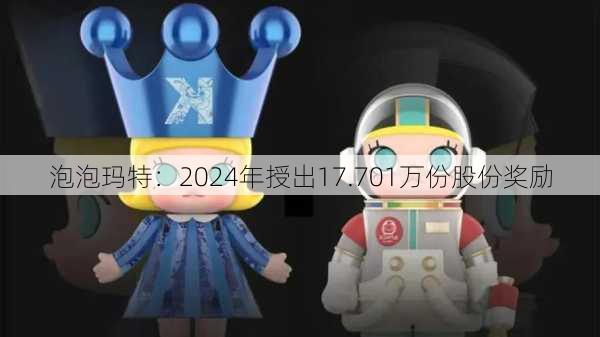 泡泡玛特：2024年授出17.701万份股份奖励